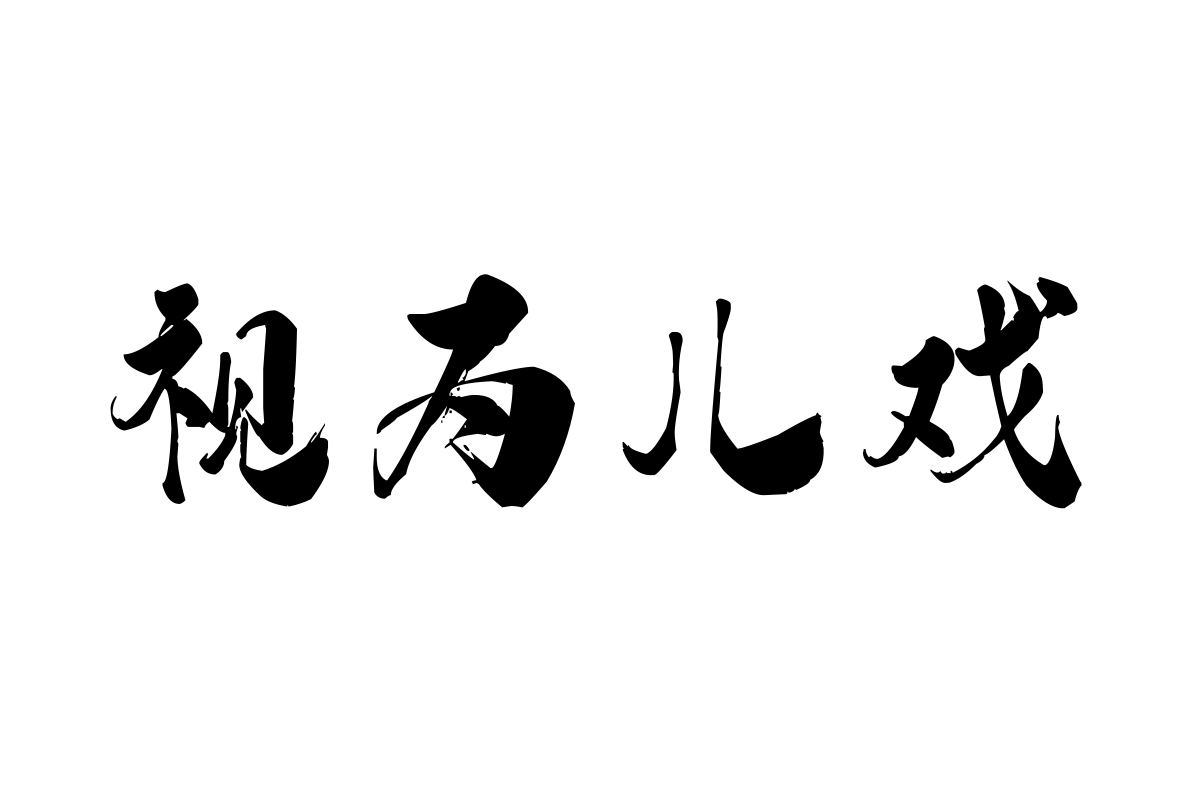 视为儿戏